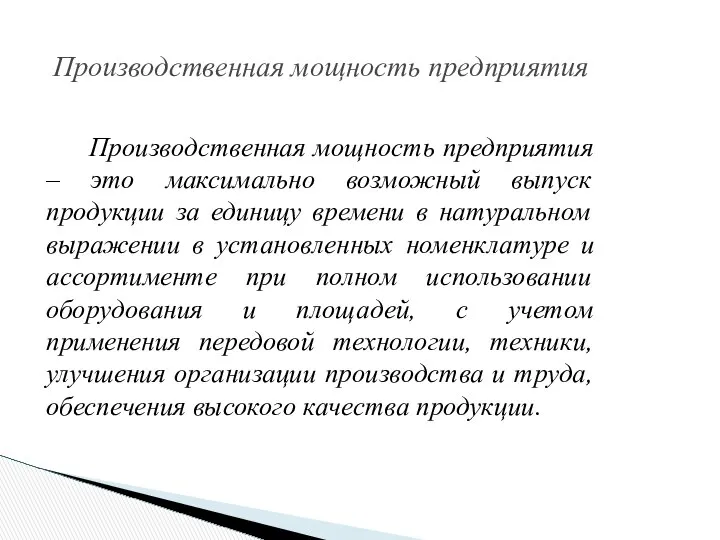 Производственная мощность предприятия

Производственная мощность предприятия – это максимально возможный выпуск продукции за единицу времени в натуральном выражении в установленных номенклатуре и ассортименте при полном использовании оборудования и площадей, с учетом применения передовой технологии, техники, улучшения организации производства и труда, обеспечения высокого качества продукции.